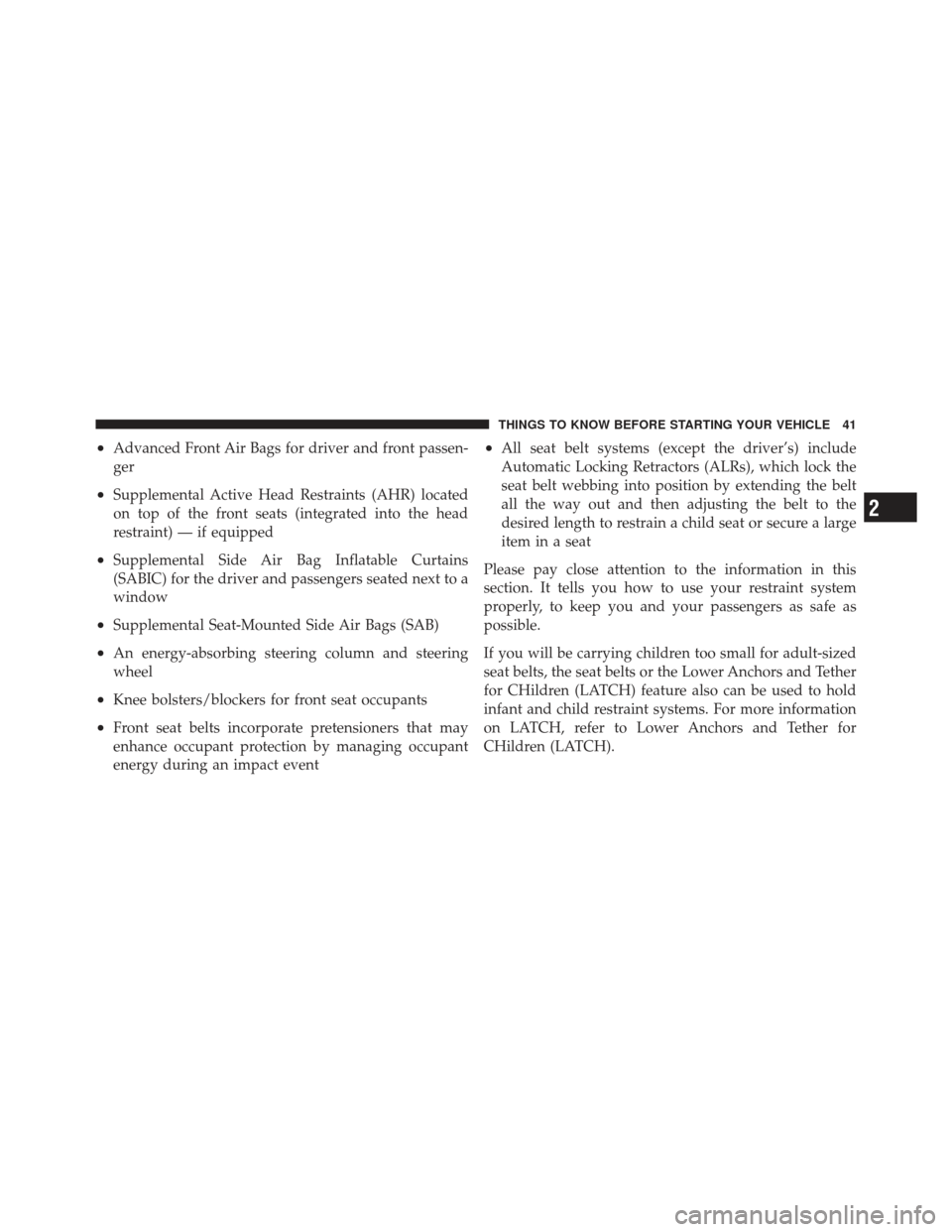 THINGS TO KNOW BEFORE STARTING YOUR VEHICLE 41

• Advanced Front Air Bags for driver and front passenger

• Supplemental Active Head Restraints (AHR) located on top of the front seats (integrated into the head restraint) — if equipped

• Supplemental Side Air Bag Inflatable Curtains (SABIC) for the driver and passengers seated next to a window

• Supplemental Seat-Mounted Side Air Bags (SAB)

• An energy-absorbing steering column and steering wheel

• Knee bolsters/blockers for front seat occupants

• Front seat belts incorporate pretensioners that may enhance occupant protection by managing occupant energy during an impact event

• All seat belt systems (except the driver's) include Automatic Locking Retractors (ALRs), which lock the seat belt webbing into position by extending the belt all the way out and then adjusting the belt to the desired length to restrain a child seat or secure a large item in a seat

Please pay close attention to the information in this section. It tells you how to use your restraint system properly, to keep you and your passengers as safe as possible.

If you will be carrying children too small for adult-sized seat belts, the seat belts or the Lower Anchors and Tether for CHildren (LATCH) feature also can be used to hold infant and child restraint systems. For more information on LATCH, refer to Lower Anchors and Tether for CHildren (LATCH).

2

carmanualsonline.info